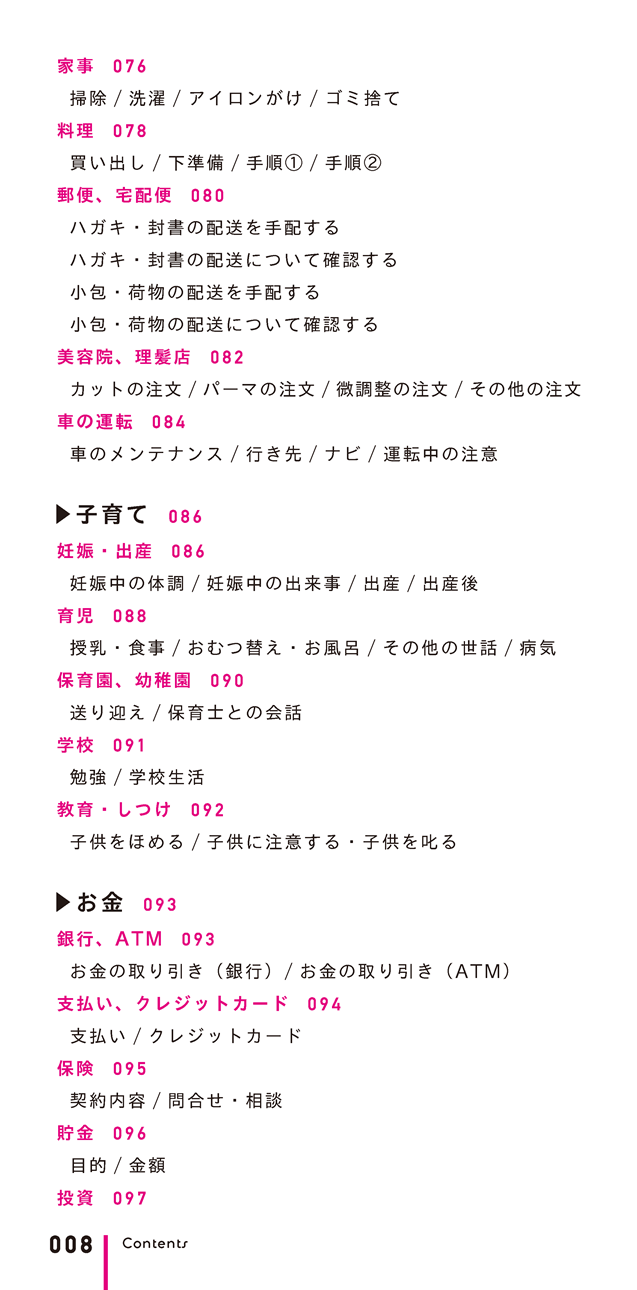 家事　076

掃除 / 洗濯 / アイロンがけ / ゴミ捨て

料理　078

買い出し / 下準備 / 手順① / 手順②

郵便、宅配便　080

ハガキ・封書の配送を手配する

ハガキ・封書の配送について確認する

小包・荷物の配送を手配する

小包・荷物の配送について確認する

美容院、理髪店　082

カットの注文 / パーマの注文 / 微調整の注文 / その他の注文

車の運転　084

車のメンテナンス / 行き先 / ナビ / 運転中の注意

▶子育て　086

妊娠・出産　086

妊娠中の体調 / 妊娠中の出来事 / 出産 / 出産後

育児　088

授乳・食事 / おむつ替え・お風呂 / その他の世話 / 病気

保育園、幼稚園　090

送り迎え / 保育士との会話

学校　091

勉強 / 学校生活

教育・しつけ　092

子供をほめる / 子供に注意する・子供を叱る

▶お金　093

銀行、ATM　093

お金の取り引き（銀行）/ お金の取り引き（ATM）

支払い、クレジットカード　094

支払い / クレジットカード

保険　095

契約内容 / 問合せ・相談

貯金　096

目的 / 金額

投資　097

008 Contents